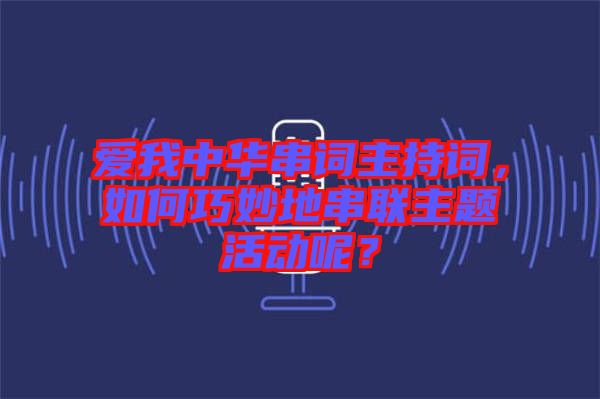 爱我中华串词主持词，如何巧妙地串联主题活动呢？